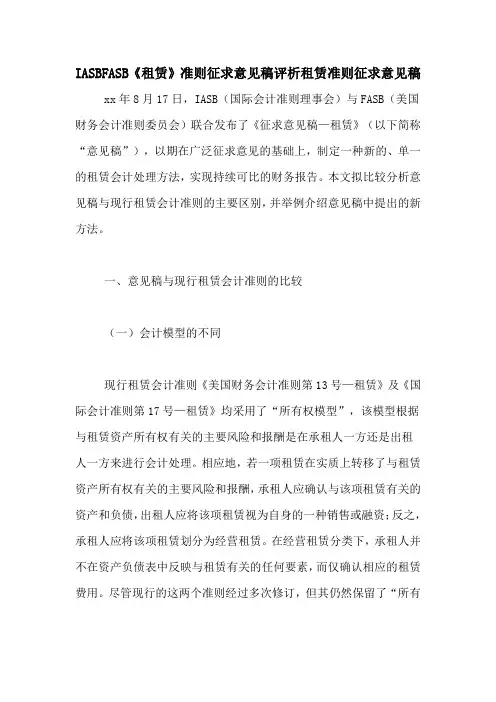 IASBFASB《租赁》准则征求意见稿评析租赁准则征求意见稿

xx 年 8 月 17 日，IASB（国际会计准则理事会）与 FASB（美国财务会计准则委员会）联合发布了《征求意见稿—租赁》（以下简称“意见稿”），以期在广泛征求意见的基础上，制定一种新的、单一的租赁会计处理方法，实现持续可比的财务报告。本文拟比较分析意见稿与现行租赁会计准则的主要区别，并举例介绍意见稿中提出的新方法。

一、意见稿与现行租赁会计准则的比较

（一）会计模型的不同

现行租赁会计准则《美国财务会计准则第 13 号—租赁》及《国际会计准则第 17 号—租赁》均采用了“所有权模型”，该模型根据与租赁资产所有权有关的主要风险和报酬是在承租人一方还是出租人一方来进行会计处理。相应地，若一项租赁在实质上转移了与租赁资产所有权有关的主要风险和报酬，承租人应确认与该项租赁有关的资产和负债，出租人应将该项租赁视为自身的一种销售或融资；反之，承租人应将该项租赁划分为经营租赁。在经营租赁分类下，承租人并不在资产负债表中反映与租赁有关的任何要素，而仅确认相应的租赁费用。尽管现行的这两个准则经过多次修订，但其仍然保留了“所有